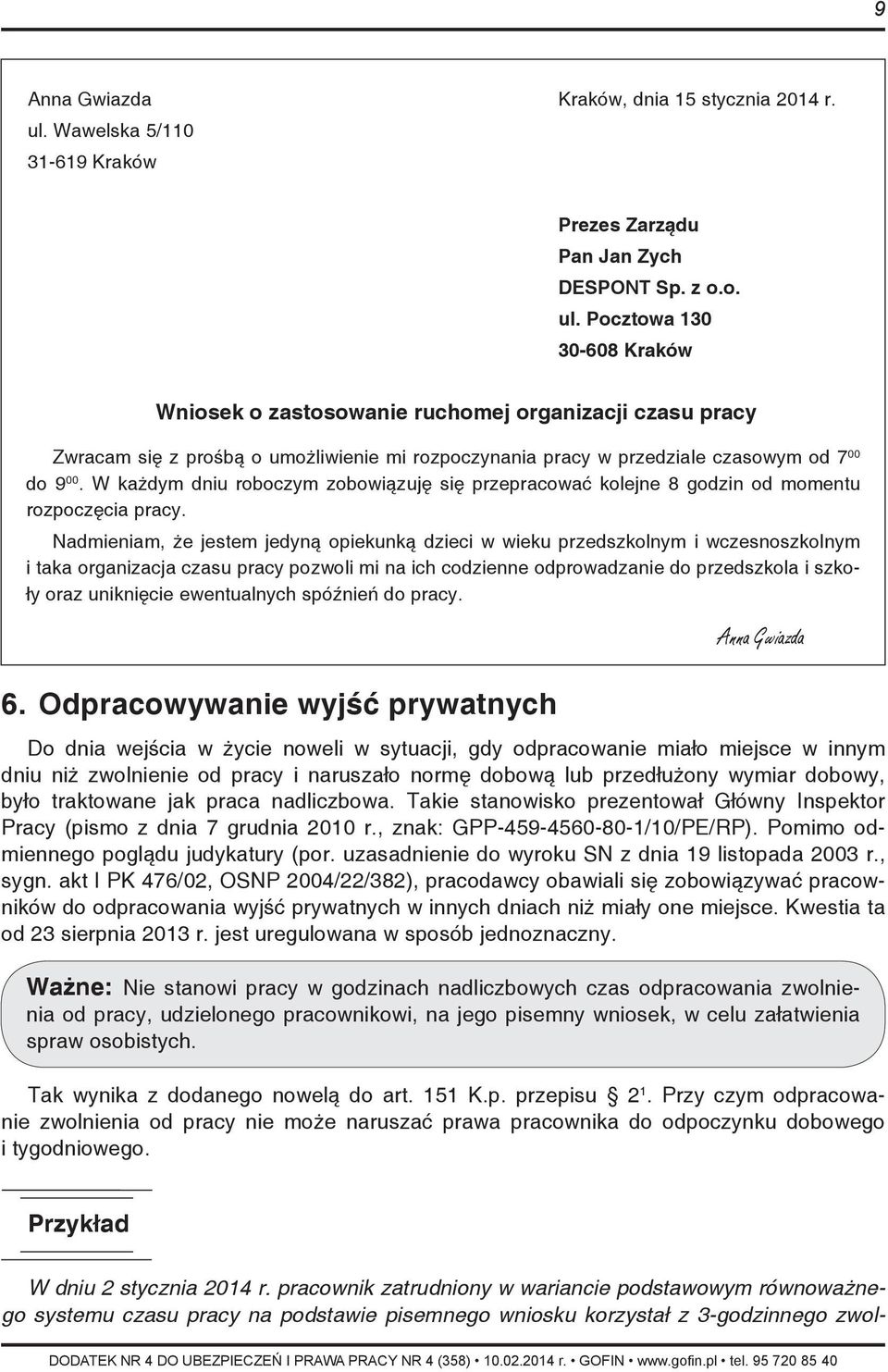 9

Anna Gwiazda
ul. Wawelska 5/110
31-619 Kraków

Kraków, dnia 15 stycznia 2014 r.

Prezes Zarządu
Pan Jan Zych
DESPONT Sp. z o.o.
ul. Pocztowa 130
30-608 Kraków

Wniosek o zastosowanie ruchomej organizacji czasu pracy

Zwracam się z prośbą o umożliwienie mi rozpoczynania pracy w przedziale czasowym od $7^{00}$ do $9^{00}$. W każdym dniu roboczym zobowiązuję się przepracować kolejne 8 godzin od momentu rozpoczęcia pracy.

Nadmieniam, że jestem jedyną opiekunką dzieci w wieku przedszkolnym i wczesnoszkolnym i taka organizacja czasu pracy pozwoli mi na ich codzienne odprowadzanie do przedszkola i szkoły oraz uniknięcie ewentualnych spóźnień do pracy.

Anna Gwiazda

6. Odpracowywanie wyjść prywatnych

Do dnia wejścia w życie noweli w sytuacji, gdy odpracowanie miało miejsce w innym dniu niż zwolnienie od pracy i naruszało normę dobową lub przedłużony wymiar dobowy, było traktowane jak praca nadliczbowa. Takie stanowisko prezentował Główny Inspektor Pracy (pismo z dnia 7 grudnia 2010 r., znak: GPP-459-4560-80-1/10/PE/RP). Pomimo odmiennego poglądu judykatury (por. uzasadnienie do wyroku SN z dnia 19 listopada 2003 r., sygn. akt I PK 476/02, OSNP 2004/22/382), pracodawcy obawiali się zobowiązywać pracowników do odpracowania wyjść prywatnych w innych dniach niż miały one miejsce. Kwestia ta od 23 sierpnia 2013 r. jest uregulowana w sposób jednoznaczny.

Ważne: Nie stanowi pracy w godzinach nadliczbowych czas odpracowania zwolnienia od pracy, udzielonego pracownikowi, na jego pisemny wniosek, w celu załatwienia spraw osobistych.

Tak wynika z dodanego nowelą do art. 151 K.p. przepisu § $2^1$. Przy czym odpracowanie zwolnienia od pracy nie może naruszać prawa pracownika do odpoczynku dobowego i tygodniowego.

Przykład

W dniu 2 stycznia 2014 r. pracownik zatrudniony w wariancie podstawowym równoważnego systemu czasu pracy na podstawie pisemnego wniosku korzystał z 3-godzinnego zwol-

DODATEK NR 4 DO UBEZPIECZEŃ I PRAWA PRACY NR 4 (358) • 10.02.2014 r. • GOFIN • www.gofin.pl • tel. 95 720 85 40